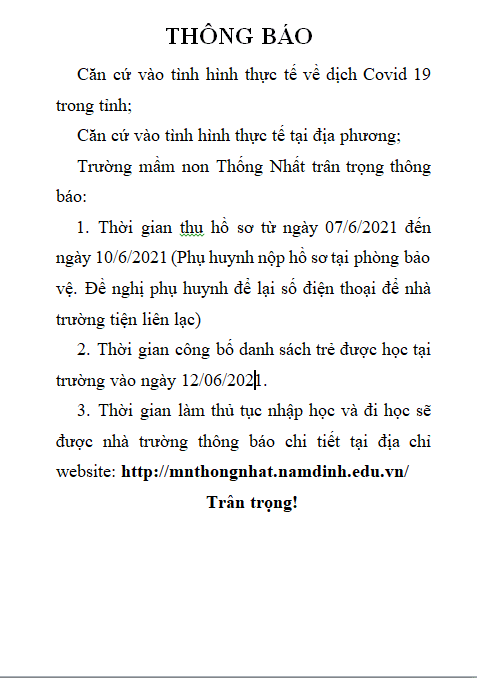 THÔNG BÁO

Căn cứ vào tình hình thực tế về dịch Covid 19 trong tỉnh;

Căn cứ vào tình hình thực tế tại địa phương;

Trường mầm non Thống Nhất trân trọng thông báo:

1. Thời gian thu hồ sơ từ ngày 07/6/2021 đến ngày 10/6/2021 (Phụ huynh nộp hồ sơ tại phòng bảo vệ. Đề nghị phụ huynh để lại số điện thoại để nhà trường tiện liên lạc)

2. Thời gian công bố danh sách trẻ được học tại trường vào ngày 12/06/2021.

3. Thời gian làm thủ tục nhập học và đi học sẽ được nhà trường thông báo chi tiết tại địa chỉ website: http://mnthongnhat.namdinh.edu.vn/

Trân trọng!